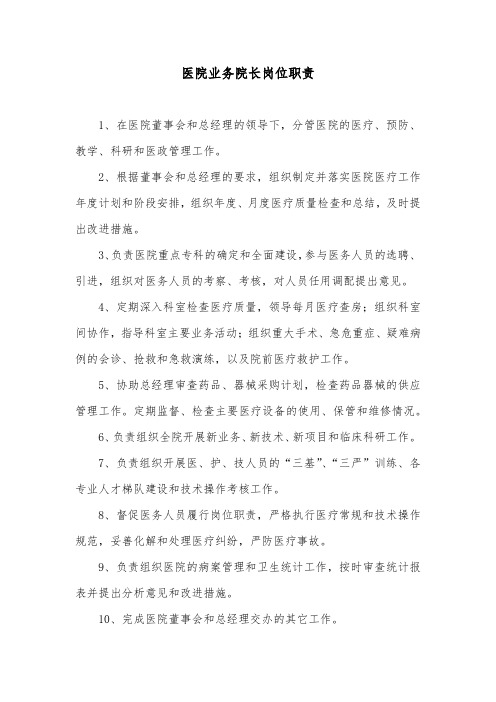 医院业务院长岗位职责

1、在医院董事会和总经理的领导下，分管医院的医疗、预防、教学、科研和医政管理工作。

2、根据董事会和总经理的要求，组织制定并落实医院医疗工作年度计划和阶段安排，组织年度、月度医疗质量检查和总结，及时提出改进措施。

3、负责医院重点专科的确定和全面建设，参与医务人员的选聘、引进，组织对医务人员的考察、考核，对人员任用调配提出意见。

4、定期深入科室检查医疗质量，领导每月医疗查房；组织科室间协作，指导科室主要业务活动；组织重大手术、急危重症、疑难病例的会诊、抢救和急救演练，以及院前医疗救护工作。

5、协助总经理审查药品、器械采购计划，检查药品器械的供应管理工作。定期监督、检查主要医疗设备的使用、保管和维修情况。

6、负责组织全院开展新业务、新技术、新项目和临床科研工作。

7、负责组织开展医、护、技人员的“三基”、“三严”训练、各专业人才梯队建设和技术操作考核工作。

8、督促医务人员履行岗位职责，严格执行医疗常规和技术操作规范，妥善化解和处理医疗纠纷，严防医疗事故。

9、负责组织医院的病案管理和卫生统计工作，按时审查统计报表并提出分析意见和改进措施。

10、完成医院董事会和总经理交办的其它工作。